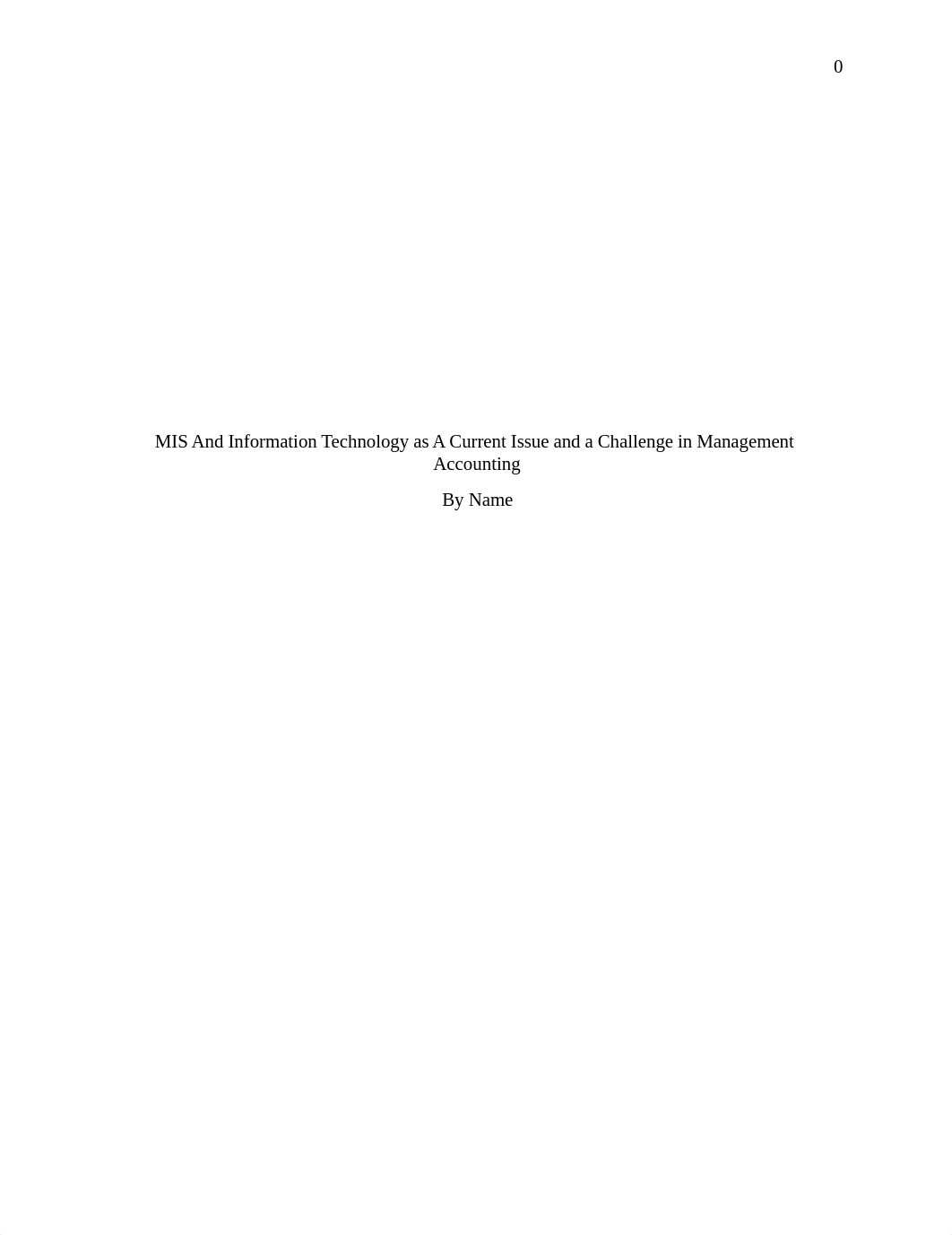 0

MIS And Information Technology as A Current Issue and a Challenge in Management Accounting

By Name